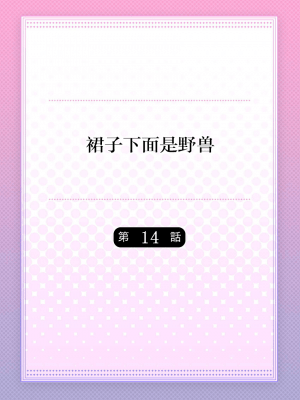 裙子下面是野兽

第 14 話